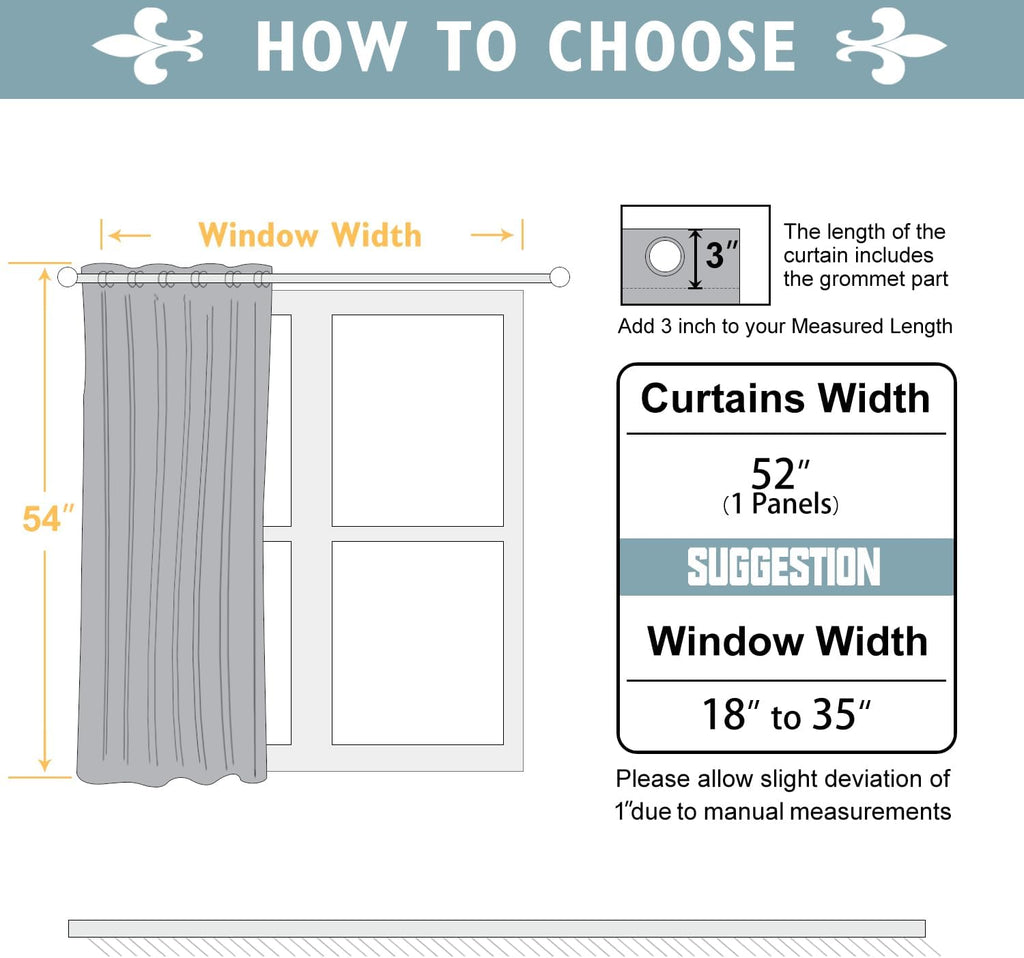 HOW TO CHOOSE

Window Width

54″

3″

The length of the curtain includes the grommet part

Add 3 inch to your Measured Length

Curtains Width

52″
(1 Panels)

SUGGESTION

Window Width

18″ to 35″

Please allow slight deviation of 1″due to manual measurements